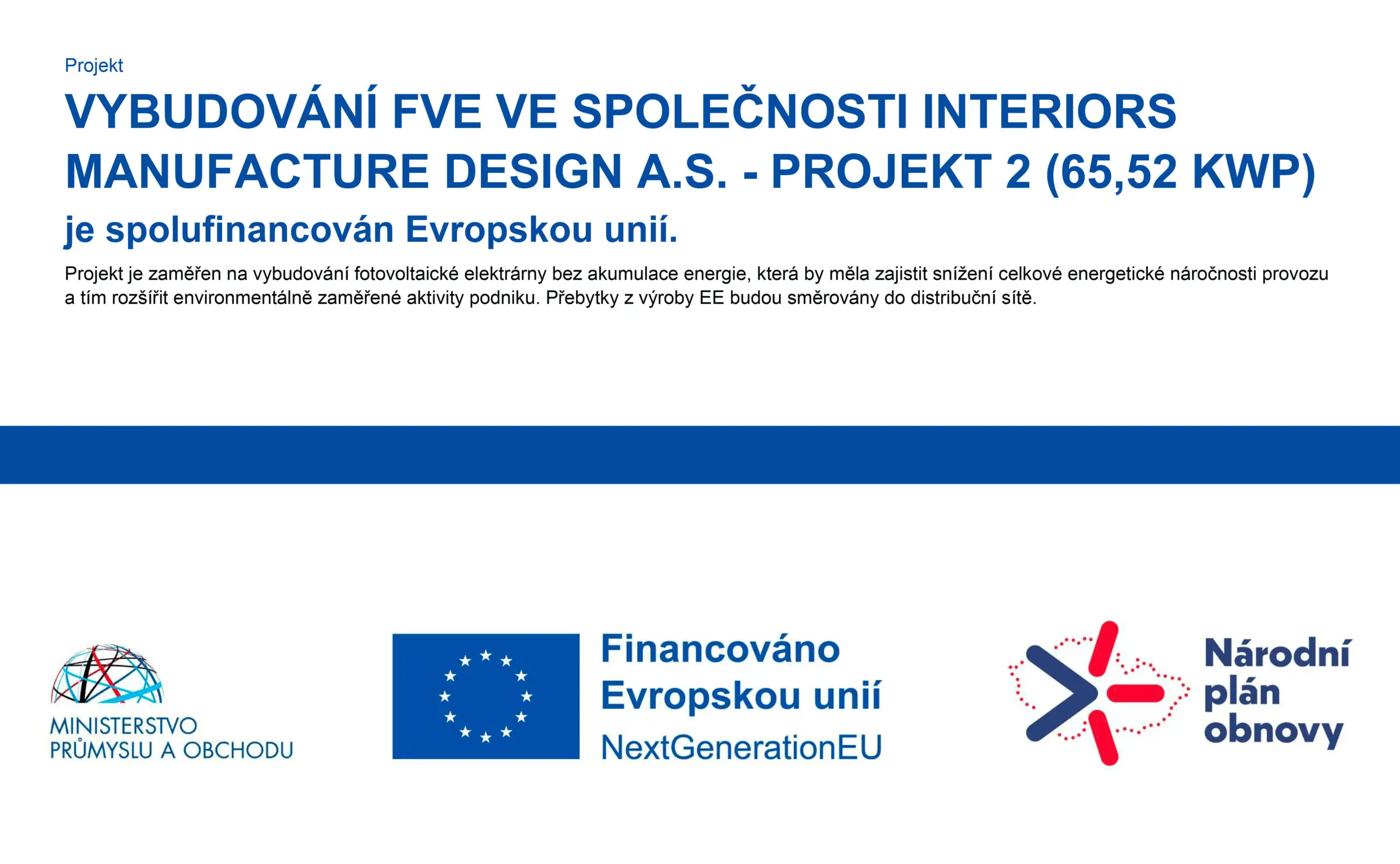 Projekt

VYBUDOVÁNÍ FVE VE SPOLEČNOSTI INTERIORS MANUFACTURE DESIGN A.S. - PROJEKT 2 (65,52 KWP)

je spolufinancován Evropskou unií.

Projekt je zaměřen na vybudování fotovoltaické elektrárny bez akumulace energie, která by měla zajistit snížení celkové energetické náročnosti provozu a tím rozšířit environmentálně zaměřené aktivity podniku. Přebytky z výroby EE budou směrovány do distribuční sítě.

MINISTERSTVO PRŮMYSLU A OBCHODU

Financováno Evropskou unií
NextGenerationEU

Národní plán obnovy